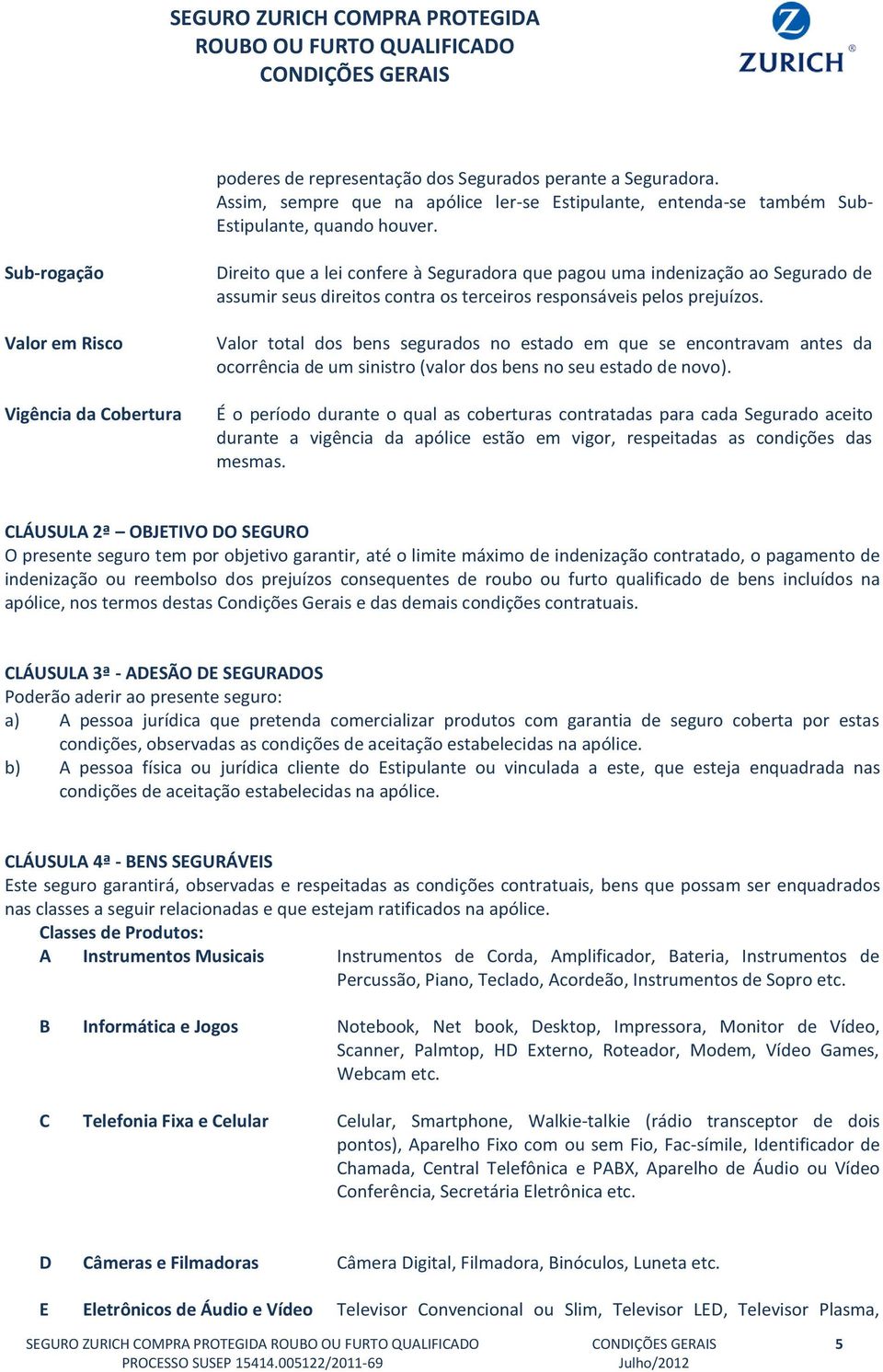 SEGURO ZURICH COMPRA PROTEGIDA
ROUBO OU FURTO QUALIFICADO
CONDIÇÕES GERAIS

ZURICH®

poderes de representação dos Segurados perante a Seguradora. Assim, sempre que na apólice ler-se Estipulante, entenda-se também Sub-Estipulante, quando houver.

Sub-rogação

Direito que a lei confere à Seguradora que pagou uma indenização ao Segurado de assumir seus direitos contra os terceiros responsáveis pelos prejuízos.

Valor em Risco

Valor total dos bens segurados no estado em que se encontravam antes da ocorrência de um sinistro (valor dos bens no seu estado de novo).

Vigência da Cobertura

É o período durante o qual as coberturas contratadas para cada Segurado aceito durante a vigência da apólice estão em vigor, respeitadas as condições das mesmas.

CLÁUSULA 2ª – OBJETIVO DO SEGURO
O presente seguro tem por objetivo garantir, até o limite máximo de indenização contratado, o pagamento de indenização ou reembolso dos prejuízos consequentes de roubo ou furto qualificado de bens incluídos na apólice, nos termos destas Condições Gerais e das demais condições contratuais.

CLÁUSULA 3ª - ADESÃO DE SEGURADOS
Poderão aderir ao presente seguro:
a) A pessoa jurídica que pretenda comercializar produtos com garantia de seguro coberta por estas condições, observadas as condições de aceitação estabelecidas na apólice.
b) A pessoa física ou jurídica cliente do Estipulante ou vinculada a este, que esteja enquadrada nas condições de aceitação estabelecidas na apólice.

CLÁUSULA 4ª - BENS SEGURÁVEIS
Este seguro garantirá, observadas e respeitadas as condições contratuais, bens que possam ser enquadrados nas classes a seguir relacionadas e que estejam ratificados na apólice.
Classes de Produtos:

A Instrumentos Musicais
Instrumentos de Corda, Amplificador, Bateria, Instrumentos de Percussão, Piano, Teclado, Acordeão, Instrumentos de Sopro etc.

B Informática e Jogos
Notebook, Net book, Desktop, Impressora, Monitor de Vídeo, Scanner, Palmtop, HD Externo, Roteador, Modem, Vídeo Games, Webcam etc.

C Telefonia Fixa e Celular
Celular, Smartphone, Walkie-talkie (rádio transceptor de dois pontos), Aparelho Fixo com ou sem Fio, Fac-símile, Identificador de Chamada, Central Telefônica e PABX, Aparelho de Áudio ou Vídeo Conferência, Secretária Eletrônica etc.

D Câmeras e Filmadoras
Câmera Digital, Filmadora, Binóculos, Luneta etc.

E Eletrônicos de Áudio e Vídeo
Televisor Convencional ou Slim, Televisor LED, Televisor Plasma,

SEGURO ZURICH COMPRA PROTEGIDA ROUBO OU FURTO QUALIFICADO
PROCESSO SUSEP 15414.005122/2011-69
CONDIÇÕES GERAIS
Julho/2012
5